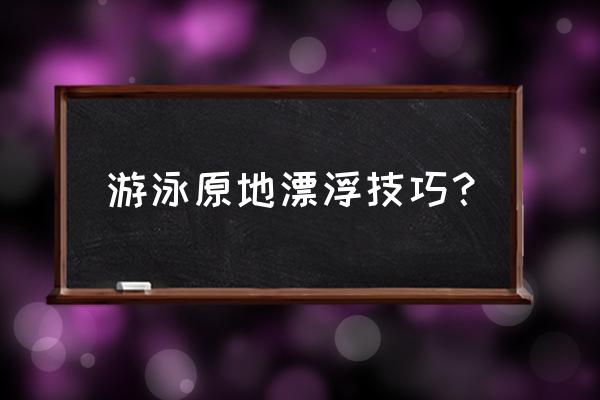 游泳原地漂浮技巧?